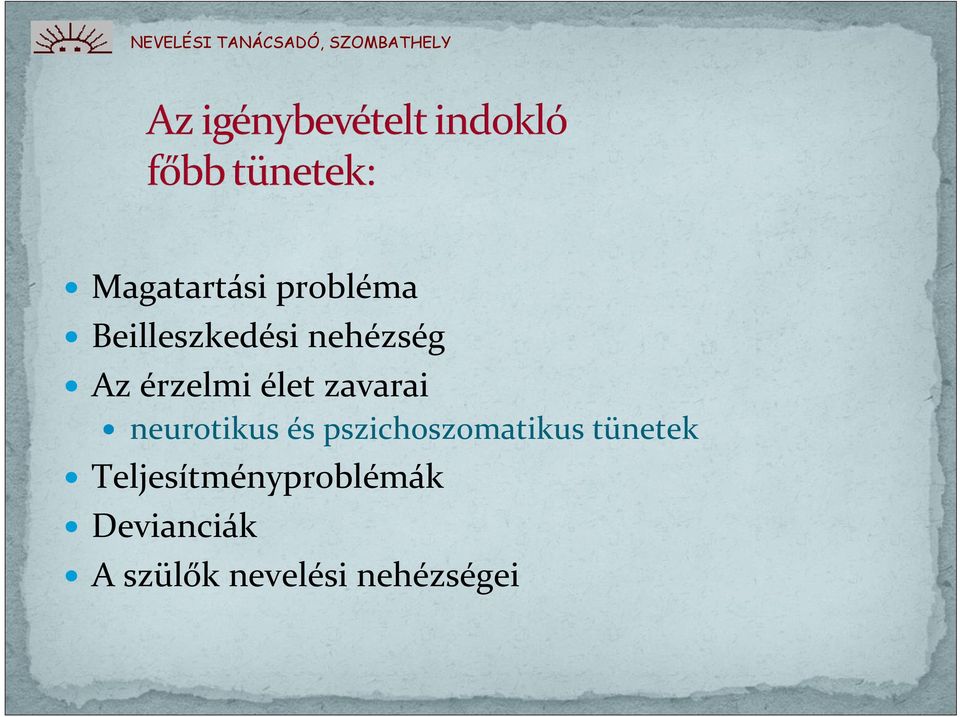 NEVELÉSI TANÁCSADÓ, SZOMBATHELY

Az igénybevételt indokló főbb tünetek:

- Magatartási probléma
- Beilleszkedési nehézség
- Az érzelmi élet zavarai
  - neurotikus és pszichoszomatikus tünetek
- Teljesítményproblémák
- Devianciák
- A szülők nevelési nehézségei